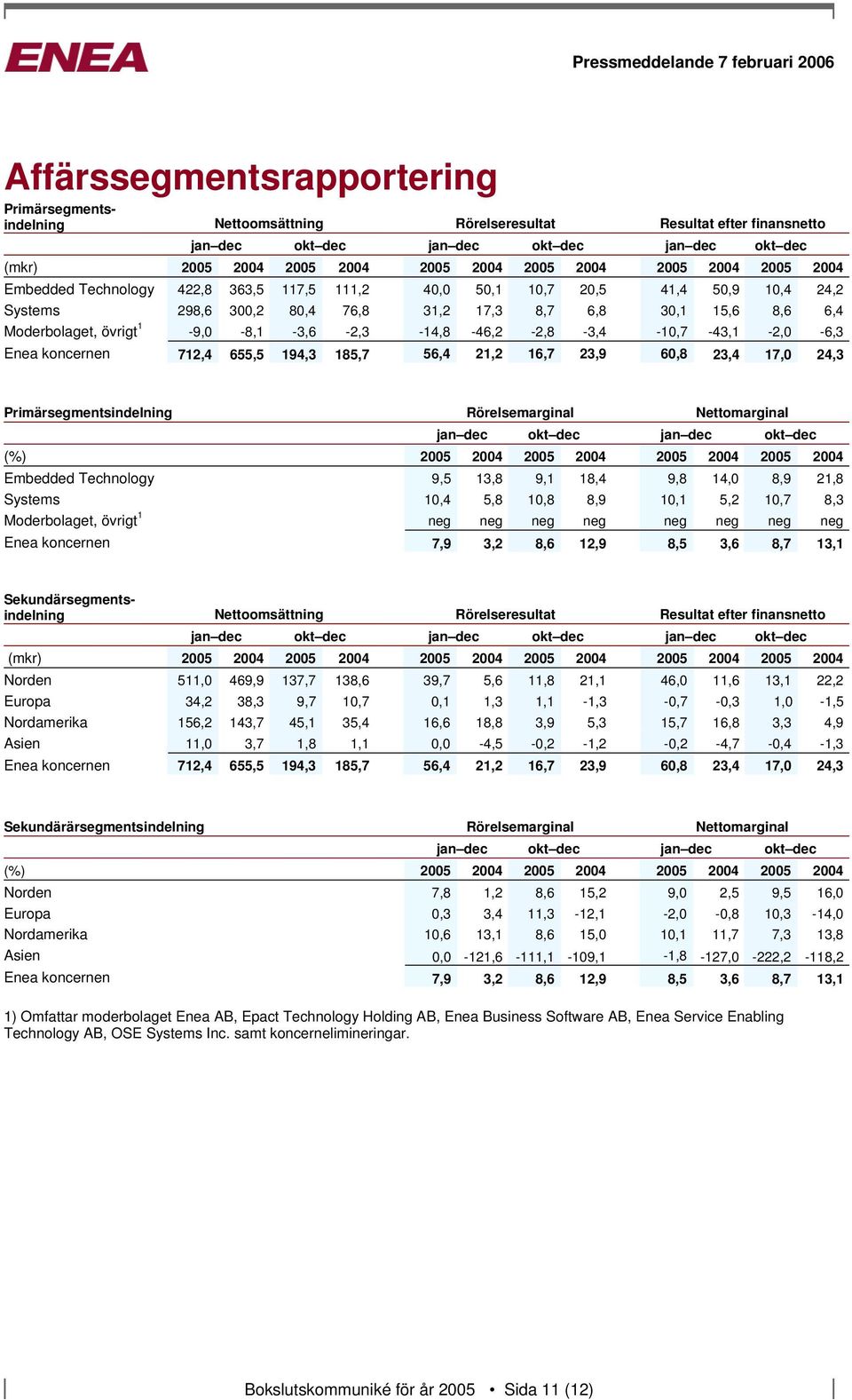 ENEA

Pressmeddelande 7 februari 2006

Affärssegmentsrapportering

| Primärsegmentsindelning | Nettoomsättning | | | | Rörelseresultat | | | | Resultat efter finansnetto | | | |
|---|---|---|---|---|---|---|---|---|---|---|---|---|
| | jan–dec | | okt–dec | | jan–dec | | okt–dec | | jan–dec | | okt–dec | |
| (mkr) | 2005 | 2004 | 2005 | 2004 | 2005 | 2004 | 2005 | 2004 | 2005 | 2004 | 2005 | 2004 |
| Embedded Technology | 422,8 | 363,5 | 117,5 | 111,2 | 40,0 | 50,1 | 10,7 | 20,5 | 41,4 | 50,9 | 10,4 | 24,2 |
| Systems | 298,6 | 300,2 | 80,4 | 76,8 | 31,2 | 17,3 | 8,7 | 6,8 | 30,1 | 15,6 | 8,6 | 6,4 |
| Moderbolaget, övrigt$^1$ | -9,0 | -8,1 | -3,6 | -2,3 | -14,8 | -46,2 | -2,8 | -3,4 | -10,7 | -43,1 | -2,0 | -6,3 |
| Enea koncernen | 712,4 | 655,5 | 194,3 | 185,7 | 56,4 | 21,2 | 16,7 | 23,9 | 60,8 | 23,4 | 17,0 | 24,3 |

| Primärsegmentsindelning | Rörelsemarginal | | | | Nettomarginal | | | |
|---|---|---|---|---|---|---|---|---|
| | jan–dec | | okt–dec | | jan–dec | | okt–dec | |
| (%) | 2005 | 2004 | 2005 | 2004 | 2005 | 2004 | 2005 | 2004 |
| Embedded Technology | 9,5 | 13,8 | 9,1 | 18,4 | 9,8 | 14,0 | 8,9 | 21,8 |
| Systems | 10,4 | 5,8 | 10,8 | 8,9 | 10,1 | 5,2 | 10,7 | 8,3 |
| Moderbolaget, övrigt$^1$ | neg | neg | neg | neg | neg | neg | neg | neg |
| Enea koncernen | 7,9 | 3,2 | 8,6 | 12,9 | 8,5 | 3,6 | 8,7 | 13,1 |

| Sekundärsegmentsindelning | Nettoomsättning | | | | Rörelseresultat | | | | Resultat efter finansnetto | | | |
|---|---|---|---|---|---|---|---|---|---|---|---|---|
| | jan–dec | | okt–dec | | jan–dec | | okt–dec | | jan–dec | | okt–dec | |
| (mkr) | 2005 | 2004 | 2005 | 2004 | 2005 | 2004 | 2005 | 2004 | 2005 | 2004 | 2005 | 2004 |
| Norden | 511,0 | 469,9 | 137,7 | 138,6 | 39,7 | 5,6 | 11,8 | 21,1 | 46,0 | 11,6 | 13,1 | 22,2 |
| Europa | 34,2 | 38,3 | 9,7 | 10,7 | 0,1 | 1,3 | 1,1 | -1,3 | -0,7 | -0,3 | 1,0 | -1,5 |
| Nordamerika | 156,2 | 143,7 | 45,1 | 35,4 | 16,6 | 18,8 | 3,9 | 5,3 | 15,7 | 16,8 | 3,3 | 4,9 |
| Asien | 11,0 | 3,7 | 1,8 | 1,1 | 0,0 | -4,5 | -0,2 | -1,2 | -0,2 | -4,7 | -0,4 | -1,3 |
| Enea koncernen | 712,4 | 655,5 | 194,3 | 185,7 | 56,4 | 21,2 | 16,7 | 23,9 | 60,8 | 23,4 | 17,0 | 24,3 |

| Sekundärärsegmentsindelning | Rörelsemarginal | | | | Nettomarginal | | | |
|---|---|---|---|---|---|---|---|---|
| | jan–dec | | okt–dec | | jan–dec | | okt–dec | |
| (%) | 2005 | 2004 | 2005 | 2004 | 2005 | 2004 | 2005 | 2004 |
| Norden | 7,8 | 1,2 | 8,6 | 15,2 | 9,0 | 2,5 | 9,5 | 16,0 |
| Europa | 0,3 | 3,4 | 11,3 | -12,1 | -2,0 | -0,8 | 10,3 | -14,0 |
| Nordamerika | 10,6 | 13,1 | 8,6 | 15,0 | 10,1 | 11,7 | 7,3 | 13,8 |
| Asien | 0,0 | -121,6 | -111,1 | -109,1 | -1,8 | -127,0 | -222,2 | -118,2 |
| Enea koncernen | 7,9 | 3,2 | 8,6 | 12,9 | 8,5 | 3,6 | 8,7 | 13,1 |

1) Omfattar moderbolaget Enea AB, Epact Technology Holding AB, Enea Business Software AB, Enea Service Enabling Technology AB, OSE Systems Inc. samt koncernelimineringar.

Bokslutskommuniké för år 2005 • Sida 11 (12)